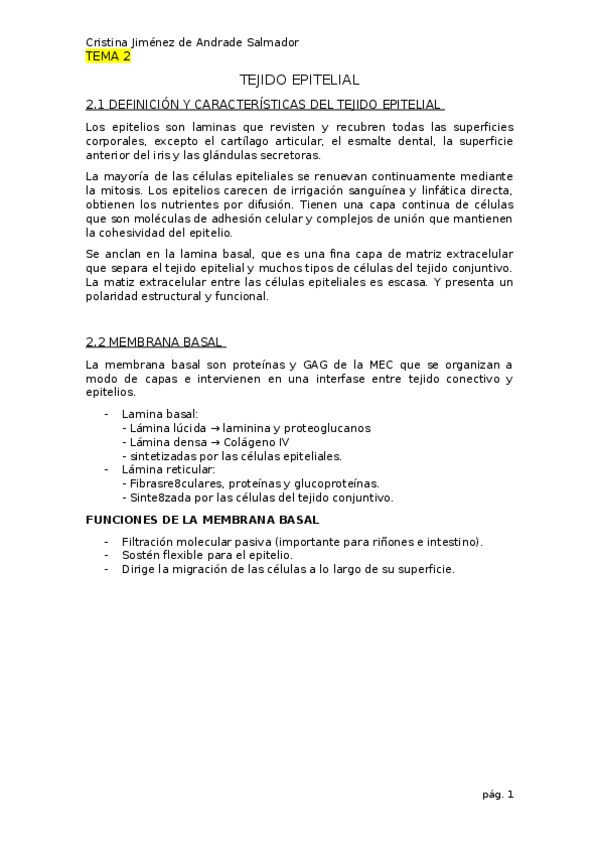 Cristina Jiménez de Andrade Salmador
TEMA 2

TEJIDO EPITELIAL

2.1 DEFINICIÓN Y CARACTERÍSTICAS DEL TEJIDO EPITELIAL

Los epitelios son laminas que revisten y recubren todas las superficies corporales, excepto el cartílago articular, el esmalte dental, la superficie anterior del iris y las glándulas secretoras.

La mayoría de las células epiteliales se renuevan continuamente mediante la mitosis. Los epitelios carecen de irrigación sanguínea y linfática directa, obtienen los nutrientes por difusión. Tienen una capa continua de células que son moléculas de adhesión celular y complejos de unión que mantienen la cohesividad del epitelio.

Se anclan en la lamina basal, que es una fina capa de matriz extracelular que separa el tejido epitelial y muchos tipos de células del tejido conjuntivo. La matiz extracelular entre las células epiteliales es escasa. Y presenta un polaridad estructural y funcional.

2.2 MEMBRANA BASAL

La membrana basal son proteínas y GAG de la MEC que se organizan a modo de capas e intervienen en una interfase entre tejido conectivo y epitelios.

- Lamina basal:
  - Lámina lúcida → laminina y proteoglucanos
  - Lámina densa → Colágeno IV
  - sintetizadas por las células epiteliales.
- Lámina reticular:
  - Fibrasre8culares, proteínas y glucoproteínas.
  - Sinte8zada por las células del tejido conjuntivo.

FUNCIONES DE LA MEMBRANA BASAL

- Filtración molecular pasiva (importante para riñones e intestino).
- Sostén flexible para el epitelio.
- Dirige la migración de las células a lo largo de su superficie.

pág. 1